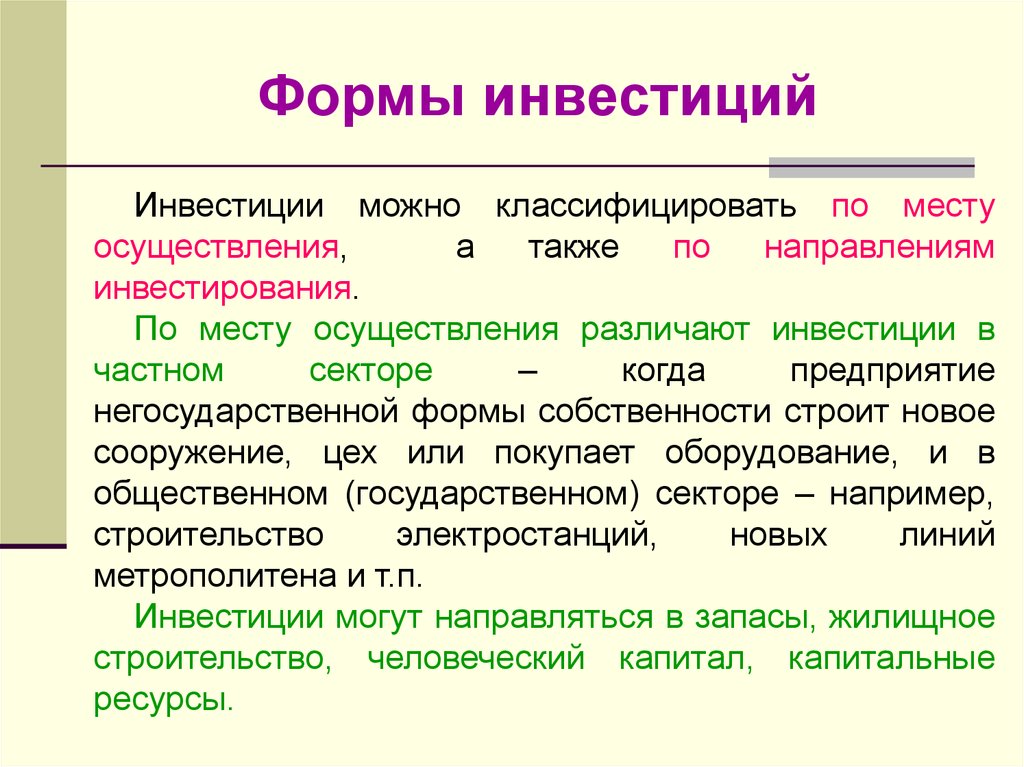 Формы инвестиций

Инвестиции можно классифицировать по месту осуществления, а также по направлениям инвестирования.

По месту осуществления различают инвестиции в частном секторе – когда предприятие негосударственной формы собственности строит новое сооружение, цех или покупает оборудование, и в общественном (государственном) секторе – например, строительство электростанций, новых линий метрополитена и т.п.

Инвестиции могут направляться в запасы, жилищное строительство, человеческий капитал, капитальные ресурсы.